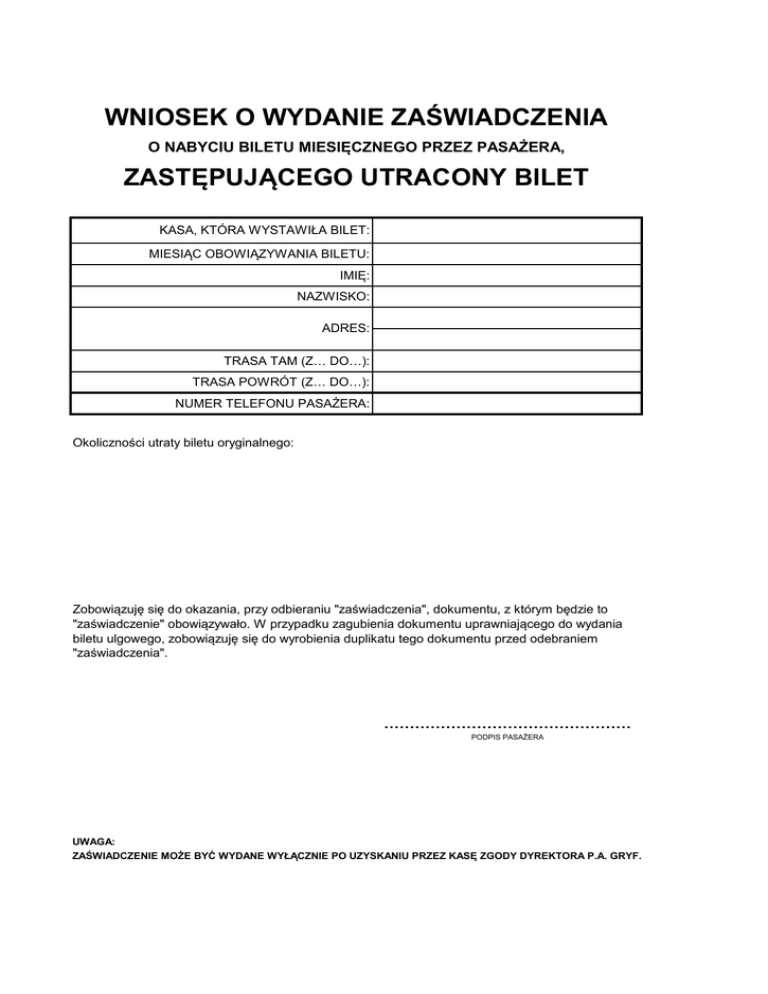 WNIOSEK O WYDANIE ZAŚWIADCZENIA

O NABYCIU BILETU MIESIĘCZNEGO PRZEZ PASAŻERA,

ZASTĘPUJĄCEGO UTRACONY BILET

| | |
|---|---|
| KASA, KTÓRA WYSTAWIŁA BILET: | |
| MIESIĄC OBOWIĄZYWANIA BILETU: | |
| IMIĘ: | |
| NAZWISKO: | |
| ADRES: | |
| TRASA TAM (Z… DO…): | |
| TRASA POWRÓT (Z… DO…): | |
| NUMER TELEFONU PASAŻERA: | |

Okoliczności utraty biletu oryginalnego:

Zobowiązuję się do okazania, przy odbieraniu "zaświadczenia", dokumentu, z którym będzie to "zaświadczenie" obowiązywało. W przypadku zagubienia dokumentu uprawniającego do wydania biletu ulgowego, zobowiązuję się do wyrobienia duplikatu tego dokumentu przed odebraniem "zaświadczenia".

PODPIS PASAŻERA

UWAGA:
ZAŚWIADCZENIE MOŻE BYĆ WYDANE WYŁĄCZNIE PO UZYSKANIU PRZEZ KASĘ ZGODY DYREKTORA P.A. GRYF.